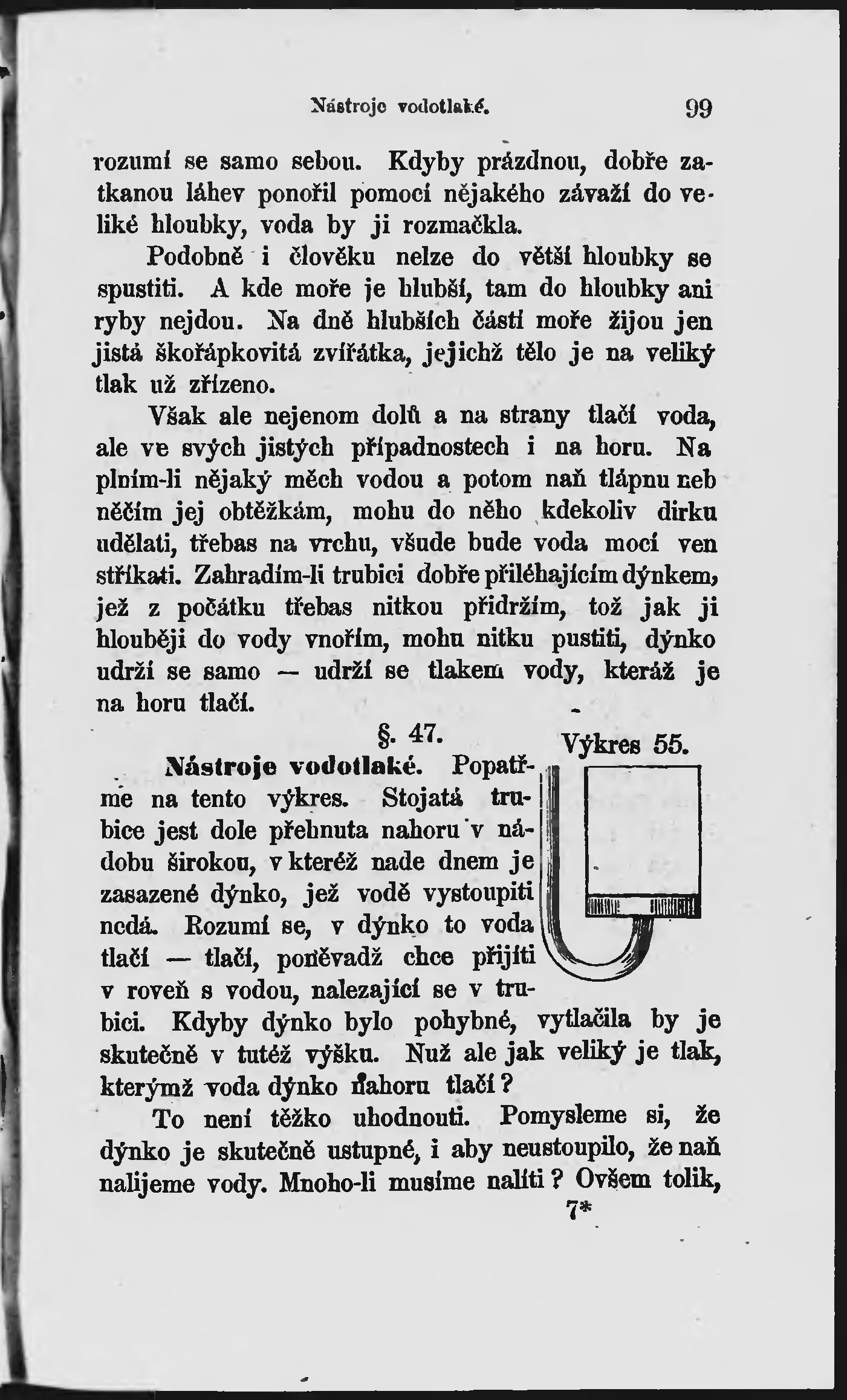 Nástroje vodotlaké. 99

rozumí se samo sebou. Kdyby prázdnou, dobře zatkanou láhev ponořil pomocí nějakého závaží do veliké hloubky, voda by ji rozmačkla.

Podobně i člověku nelze do větší hloubky se spustiti. A kde moře je hlubší, tam do hloubky ani ryby nejdou. Na dně hlubších částí moře žijou jen jistá škořápkovitá zvířátka, jejichž tělo je na veliký tlak už zřízeno.

Však ale nejenom dolů a na strany tlačí voda, ale ve svých jistých případnostech i na horu. Naplním-li nějaký měch vodou a potom naň tlápnu neb něčím jej obtěžkám, mohu do něho kdekoliv dirku udělati, třebas na vrchu, všude bude voda mocí ven stříkati. Zahradím-li trubici dobře přiléhajícím dýnkem, jež z počátku třebas nitkou přidržím, tož jak ji hlouběji do vody vnořím, mohu nitku pustiti, dýnko udrží se samo — udrží se tlakem vody, kteráž je na horu tlačí.

§. 47.

Výkres 55.

Nástroje vodotlaké. Popatřme na tento výkres. Stojatá trubice jest dole přehnuta nahoru v nádobu širokou, v kteréž nade dnem je zasazené dýnko, jež vodě vystoupiti nedá. Rozumí se, v dýnko to voda tlačí — tlačí, poněvadž chce přijíti v roveň s vodou, nalezající se v trubici. Kdyby dýnko bylo pohybné, vytlačila by je skutečně v tutéž výšku. Nuž ale jak veliký je tlak, kterýmž voda dýnko nahoru tlačí?

To není těžko uhodnouti. Pomysleme si, že dýnko je skutečně ustupné, i aby neustoupilo, že naň nalijeme vody. Mnoho-li musíme nalíti? Ovšem tolik,

7*